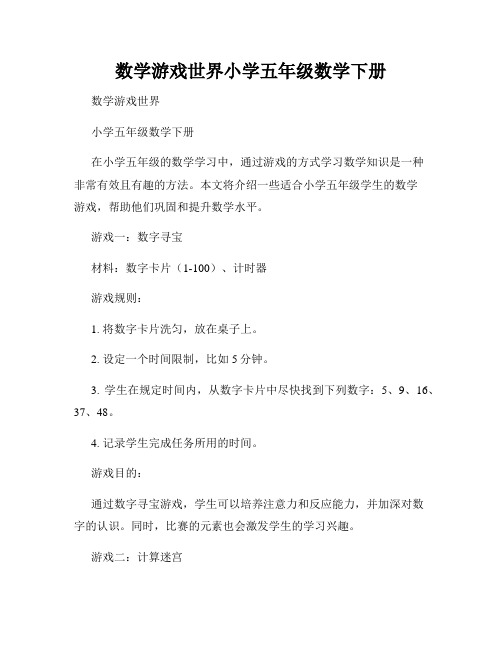 数学游戏世界小学五年级数学下册

数学游戏世界

小学五年级数学下册

在小学五年级的数学学习中，通过游戏的方式学习数学知识是一种非常有效且有趣的方法。本文将介绍一些适合小学五年级学生的数学游戏，帮助他们巩固和提升数学水平。

游戏一：数字寻宝

材料：数字卡片（1-100）、计时器

游戏规则：

1. 将数字卡片洗匀，放在桌子上。

2. 设定一个时间限制，比如 5 分钟。

3. 学生在规定时间内，从数字卡片中尽快找到下列数字：5、9、16、37、48。

4. 记录学生完成任务所用的时间。

游戏目的：

通过数字寻宝游戏，学生可以培养注意力和反应能力，并加深对数字的认识。同时，比赛的元素也会激发学生的学习兴趣。

游戏二：计算迷宫